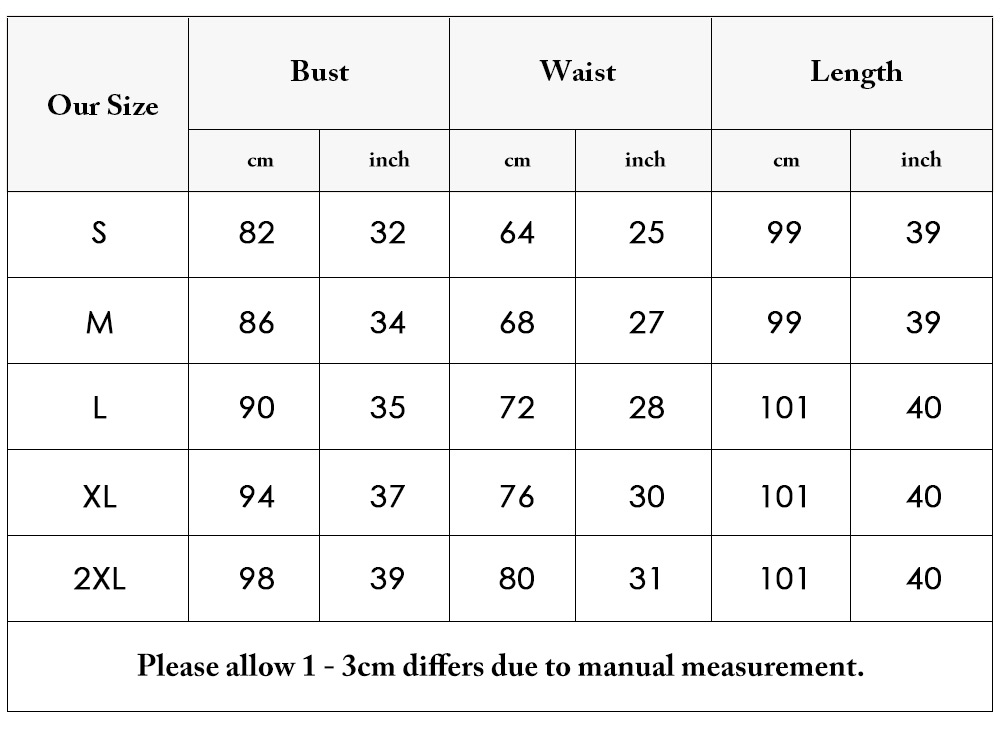 | Our Size | Bust | | Waist | | Length | |
|---|---|---|---|---|---|---|
| | cm | inch | cm | inch | cm | inch |
| S | 82 | 32 | 64 | 25 | 99 | 39 |
| M | 86 | 34 | 68 | 27 | 99 | 39 |
| L | 90 | 35 | 72 | 28 | 101 | 40 |
| XL | 94 | 37 | 76 | 30 | 101 | 40 |
| 2XL | 98 | 39 | 80 | 31 | 101 | 40 |

Please allow 1 - 3cm differs due to manual measurement.